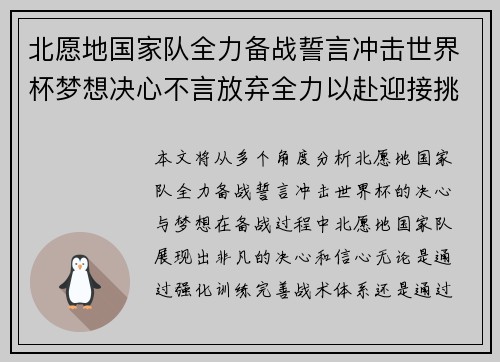 北愿地国家队全力备战誓言冲击世界杯梦想决心不言放弃全力以赴迎接挑

本文将从多个角度分析北愿地国家队全力备战誓言冲击世界杯的决心与梦想在备战过程中北愿地国家队展现出非凡的决心和信心无论是通过强化训练完善战术体系还是通过